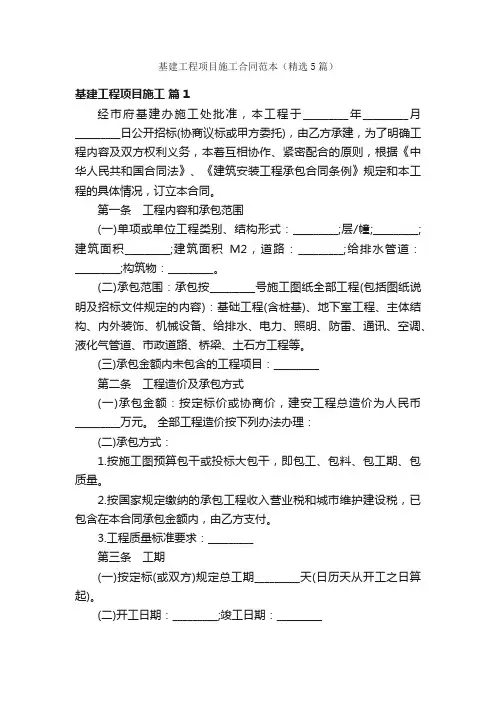 基建工程项目施工合同范本（精选5篇）

基建工程项目施工 篇1

经市府基建办施工处批准，本工程于________年________月________日公开招标(协商议标或甲方委托)，由乙方承建，为了明确工程内容及双方权利义务，本着互相协作、紧密配合的原则，根据《中华人民共和国合同法》、《建筑安装工程承包合同条例》规定和本工程的具体情况，订立本合同。

第一条　工程内容和承包范围

(一)单项或单位工程类别、结构形式：________;层/幢;________;建筑面积________;建筑面积 M2，道路：________;给排水管道：________;构筑物：________。

(二)承包范围：承包按________号施工图纸全部工程(包括图纸说明及招标文件规定的内容)：基础工程(含桩基)、地下室工程、主体结构、内外装饰、机械设备、给排水、电力、照明、防雷、通讯、空调、液化气管道、市政道路、桥梁、土石方工程等。

(三)承包金额内未包含的工程项目：________

第二条　工程造价及承包方式

(一)承包金额：按定标价或协商价，建安工程总造价为人民币________万元。 全部工程造价按下列办法办理：

(二)承包方式：

1.按施工图预算包干或投标大包干，即包工、包料、包工期、包质量。

2.按国家规定缴纳的承包工程收入营业税和城市维护建设税，已包含在本合同承包金额内，由乙方支付。

3.工程质量标准要求：________

第三条　工期

(一)按定标(或双方)规定总工期________天(日历天从开工之日算起)。

(二)开工日期：________;竣工日期：________